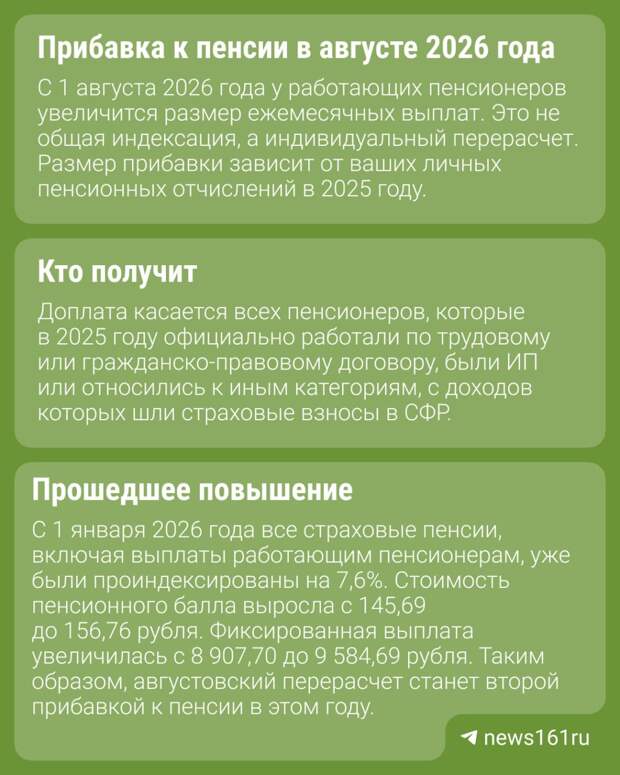 Прибавка к пенсии в августе 2026 года

С 1 августа 2026 года у работающих пенсионеров увеличится размер ежемесячных выплат. Это не общая индексация, а индивидуальный перерасчет. Размер прибавки зависит от ваших личных пенсионных отчислений в 2025 году.

Кто получит

Доплата касается всех пенсионеров, которые в 2025 году официально работали по трудовому или гражданско-правовому договору, были ИП или относились к иным категориям, с доходов которых шли страховые взносы в СФР.

Прошедшее повышение

С 1 января 2026 года все страховые пенсии, включая выплаты работающим пенсионерам, уже были проиндексированы на 7,6%. Стоимость пенсионного балла выросла с 145,69 до 156,76 рубля. Фиксированная выплата увеличилась с 8 907,70 до 9 584,69 рубля. Таким образом, августовский перерасчет станет второй прибавкой к пенсии в этом году.

news161ru